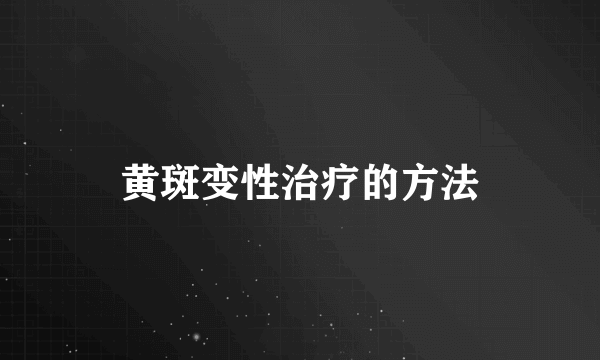 黄斑变性治疗的方法